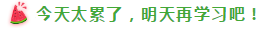 今天太累了，明天再学习吧！